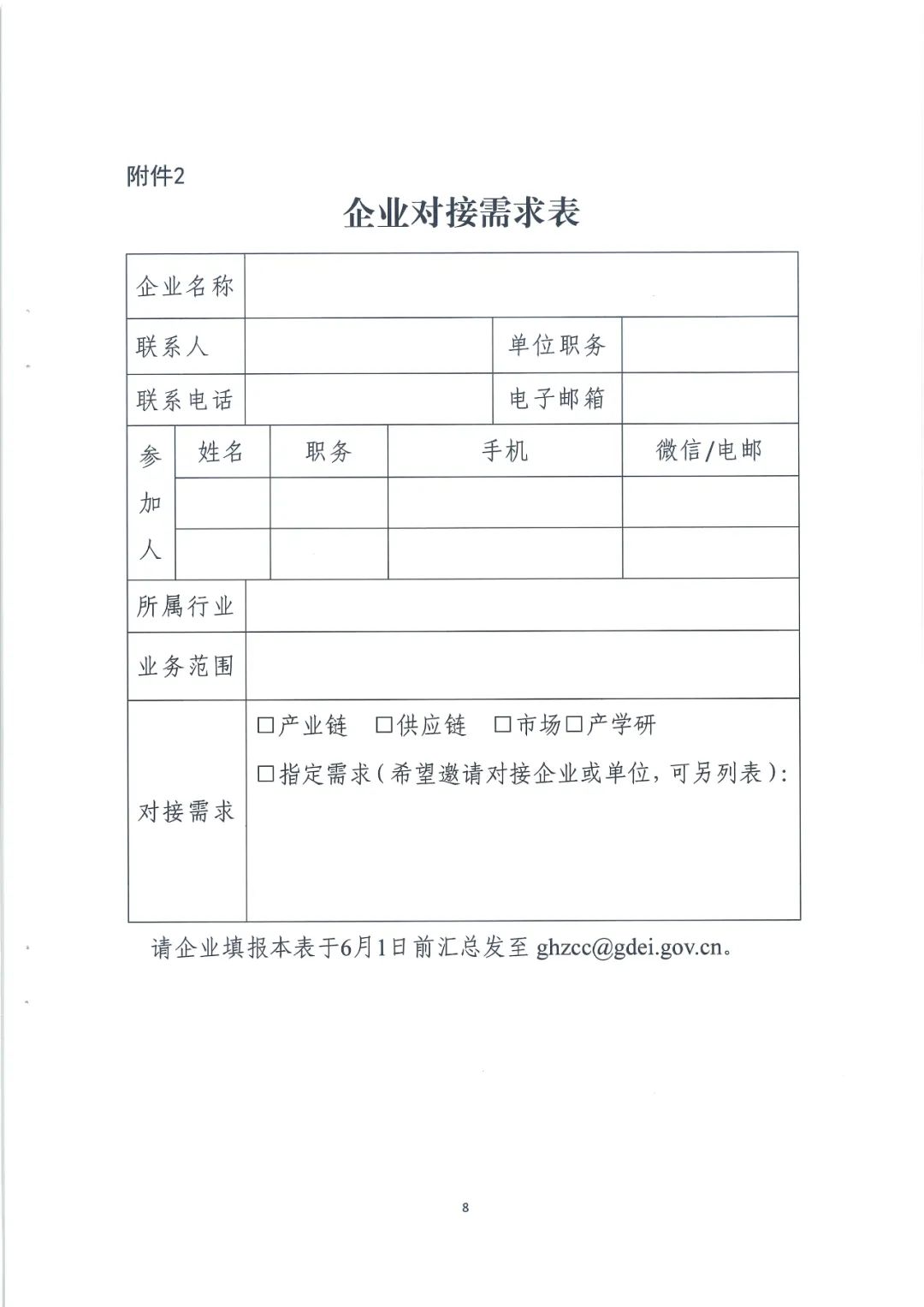 附件2

企业对接需求表

| 企业名称 | | | | |
|---|---|---|---|---|
| 联系人 | | | 单位职务 | |
| 联系电话 | | | 电子邮箱 | |
| 参加人 | 姓名 | 职务 | 手机 | 微信/电邮 |
| | | | | |
| | | | | |
| 所属行业 | | | | |
| 业务范围 | | | | |
| 对接需求 | □产业链 □供应链 □市场□产学研 □指定需求（希望邀请对接企业或单位，可另列表）: | | | |

请企业填报本表于6月1日前汇总发至 ghzcc@gdei.gov.cn。

8